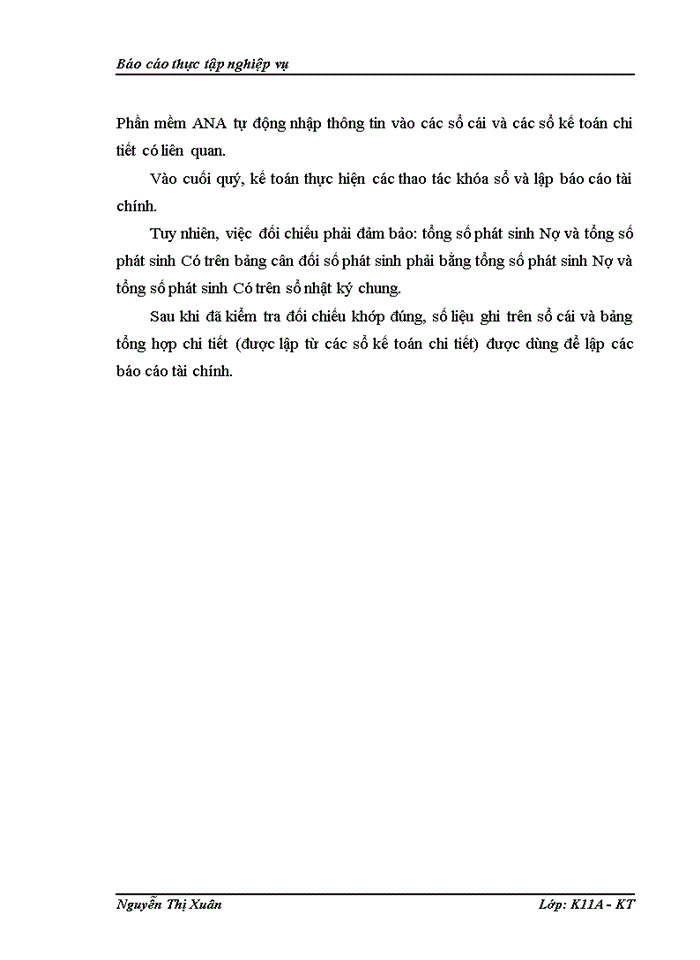 Báo cáo thực tập nghiệp vụ

Phần mềm ANA tự động nhập thông tin vào các sổ cái và các sổ kế toán chi tiết có liên quan.

Vào cuối quý, kế toán thực hiện các thao tác khóa sổ và lập báo cáo tài chính.

Tuy nhiên, việc đối chiếu phải đảm bảo: tổng số phát sinh Nợ và tổng số phát sinh Có trên bảng cân đối số phát sinh phải bằng tổng số phát sinh Nợ và tổng số phát sinh Có trên sổ nhật ký chung.

Sau khi đã kiểm tra đối chiếu khớp đúng, số liệu ghi trên sổ cái và bảng tổng hợp chi tiết (được lập từ các sổ kế toán chi tiết) được dùng để lập các báo cáo tài chính.

Nguyễn Thị Xuân

Lớp: K11A - KT